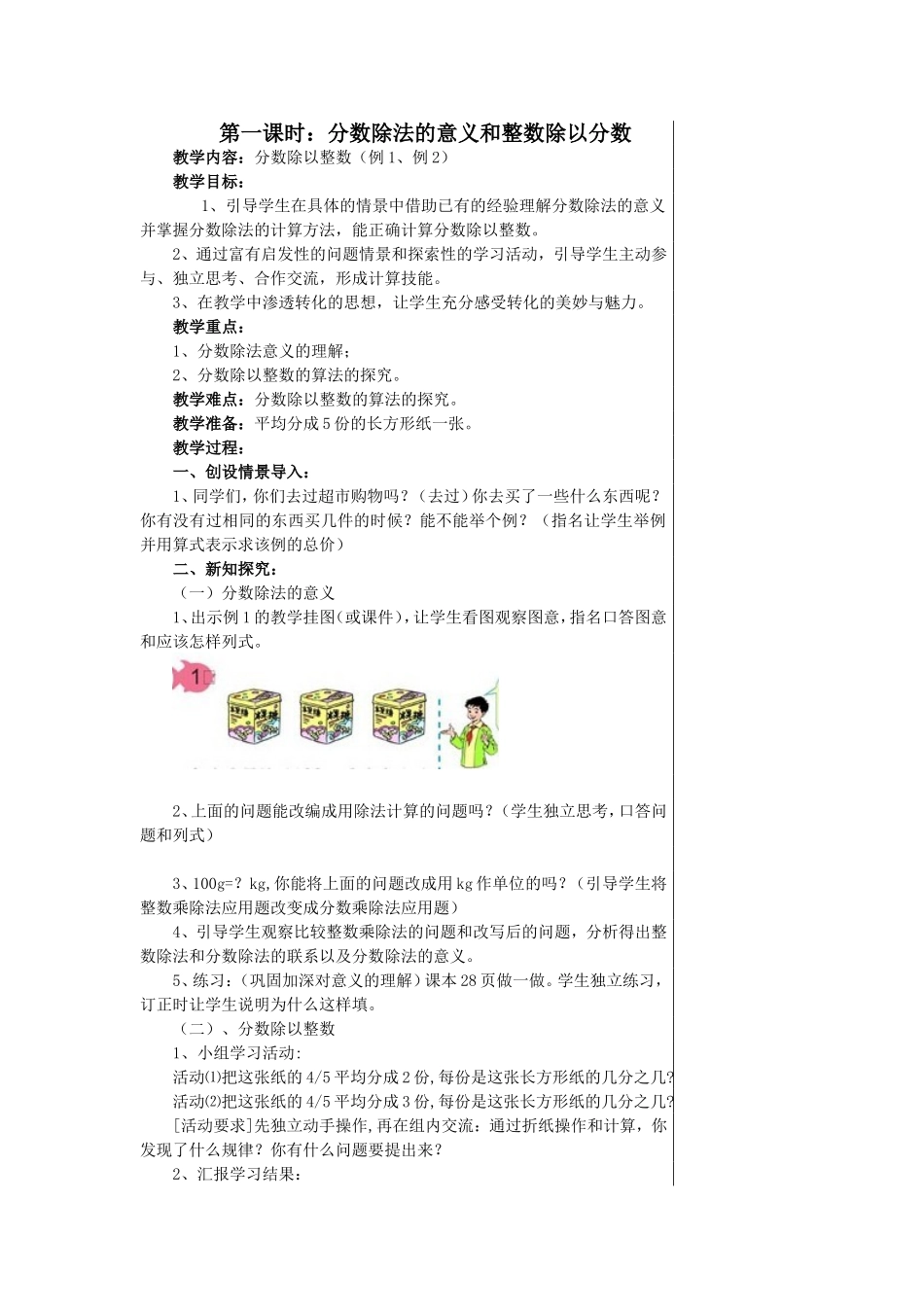 第一课时：分数除法的意义和整数除以分数

教学内容：分数除以整数（例1、例2）

教学目标：

1、引导学生在具体的情景中借助已有的经验理解分数除法的意义并掌握分数除法的计算方法，能正确计算分数除以整数。

2、通过富有启发性的问题情景和探索性的学习活动，引导学生主动参与、独立思考、合作交流，形成计算技能。

3、在教学中渗透转化的思想，让学生充分感受转化的美妙与魅力。

教学重点：

1、分数除法意义的理解；

2、分数除以整数的算法的探究。

教学难点：分数除以整数的算法的探究。

教学准备：平均分成5份的长方形纸一张。

教学过程：

一、创设情景导入：

1、同学们，你们去过超市购物吗？（去过）你去买了一些什么东西呢？你有没有过相同的东西买几件的时候？能不能举个例？（指名让学生举例并用算式表示求该例的总价）

二、新知探究：

（一）分数除法的意义

1、出示例1的教学挂图（或课件），让学生看图观察图意，指名口答图意和应该怎样列式。

1

2、上面的问题能改编成用除法计算的问题吗？（学生独立思考，口答问题和列式）

3、100g=？kg,你能将上面的问题改成用kg作单位的吗？（引导学生将整数乘除法应用题改变成分数乘除法应用题）

4、引导学生观察比较整数乘除法的问题和改写后的问题，分析得出整数除法和分数除法的联系以及分数除法的意义。

5、练习：（巩固加深对意义的理解）课本28页做一做。学生独立练习，订正时让学生说明为什么这样填。

（二）、分数除以整数

1、小组学习活动:

活动⑴把这张纸的4/5平均分成2份,每份是这张长方形纸的几分之几?

活动⑵把这张纸的4/5平均分成3份,每份是这张长方形纸的几分之几?

[活动要求]先独立动手操作,再在组内交流：通过折纸操作和计算，你发现了什么规律？你有什么问题要提出来？

2、汇报学习结果：